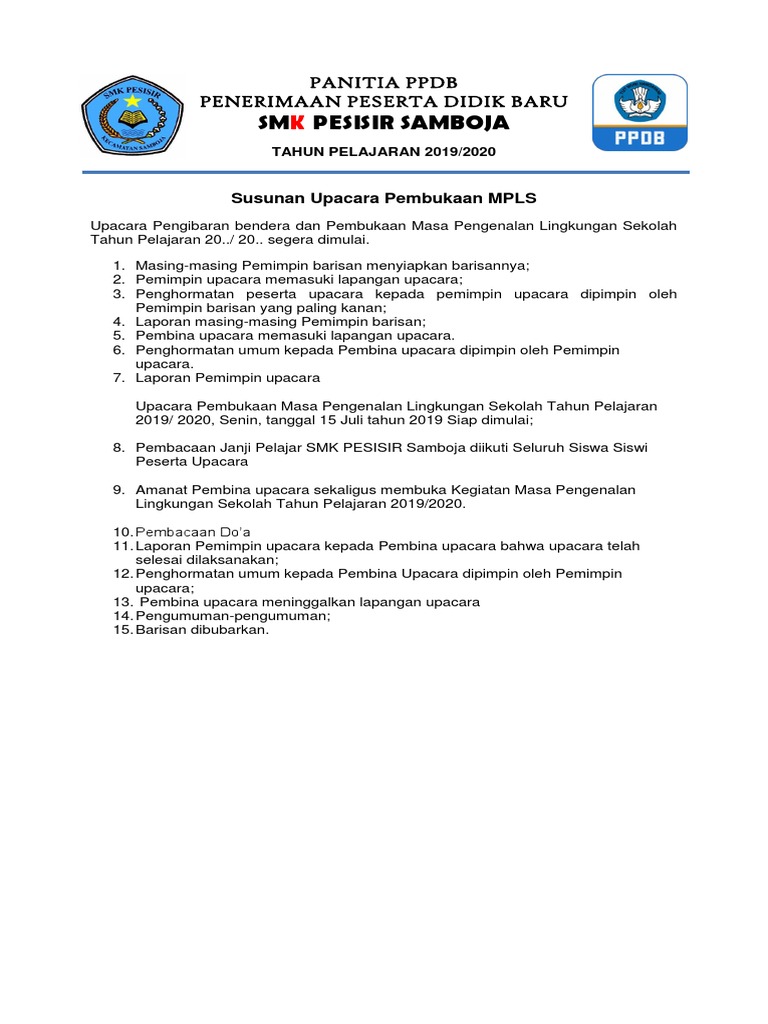 SMK PESISIR
KECAMATAN SAMBOJA

PANITIA PPDB
PENERIMAAN PESERTA DIDIK BARU
SMK PESISIR SAMBOJA

TAHUN PELAJARAN 2019/2020

PPDB

Susunan Upacara Pembukaan MPLS

Upacara Pengibaran bendera dan Pembukaan Masa Pengenalan Lingkungan Sekolah Tahun Pelajaran 20../ 20.. segera dimulai.

1. Masing-masing Pemimpin barisan menyiapkan barisannya;
2. Pemimpin upacara memasuki lapangan upacara;
3. Penghormatan peserta upacara kepada pemimpin upacara dipimpin oleh Pemimpin barisan yang paling kanan;
4. Laporan masing-masing Pemimpin barisan;
5. Pembina upacara memasuki lapangan upacara.
6. Penghormatan umum kepada Pembina upacara dipimpin oleh Pemimpin upacara.
7. Laporan Pemimpin upacara

Upacara Pembukaan Masa Pengenalan Lingkungan Sekolah Tahun Pelajaran 2019/ 2020, Senin, tanggal 15 Juli tahun 2019 Siap dimulai;

8. Pembacaan Janji Pelajar SMK PESISIR Samboja diikuti Seluruh Siswa Siswi Peserta Upacara

9. Amanat Pembina upacara sekaligus membuka Kegiatan Masa Pengenalan Lingkungan Sekolah Tahun Pelajaran 2019/2020.

10. Pembacaan Do'a
11. Laporan Pemimpin upacara kepada Pembina upacara bahwa upacara telah selesai dilaksanakan;
12. Penghormatan umum kepada Pembina Upacara dipimpin oleh Pemimpin upacara;
13. Pembina upacara meninggalkan lapangan upacara
14. Pengumuman-pengumuman;
15. Barisan dibubarkan.